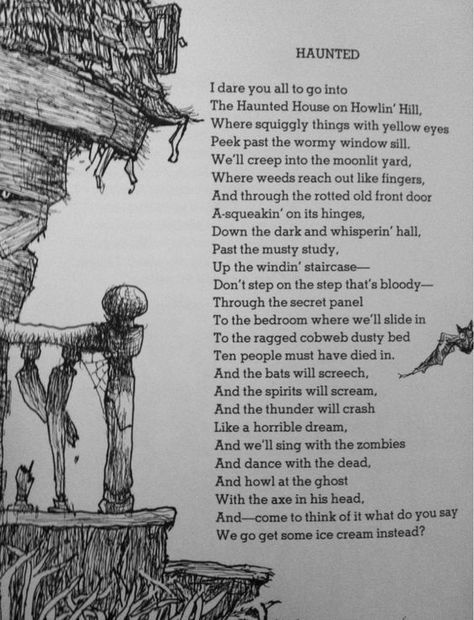 HAUNTED

I dare you all to go into
The Haunted House on Howlin' Hill,
Where squiggly things with yellow eyes
Peek past the wormy window sill.
We'll creep into the moonlit yard,
Where weeds reach out like fingers,
And through the rotted old front door
A-squeakin' on its hinges,
Down the dark and whisperin' hall,
Past the musty study,
Up the windin' staircase—
Don't step on the step that's bloody—
Through the secret panel
To the bedroom where we'll slide in
To the ragged cobweb dusty bed
Ten people must have died in.
And the bats will screech,
And the spirits will scream,
And the thunder will crash
Like a horrible dream,
And we'll sing with the zombies
And dance with the dead,
And howl at the ghost
With the axe in his head,
And—come to think of it what do you say
We go get some ice cream instead?